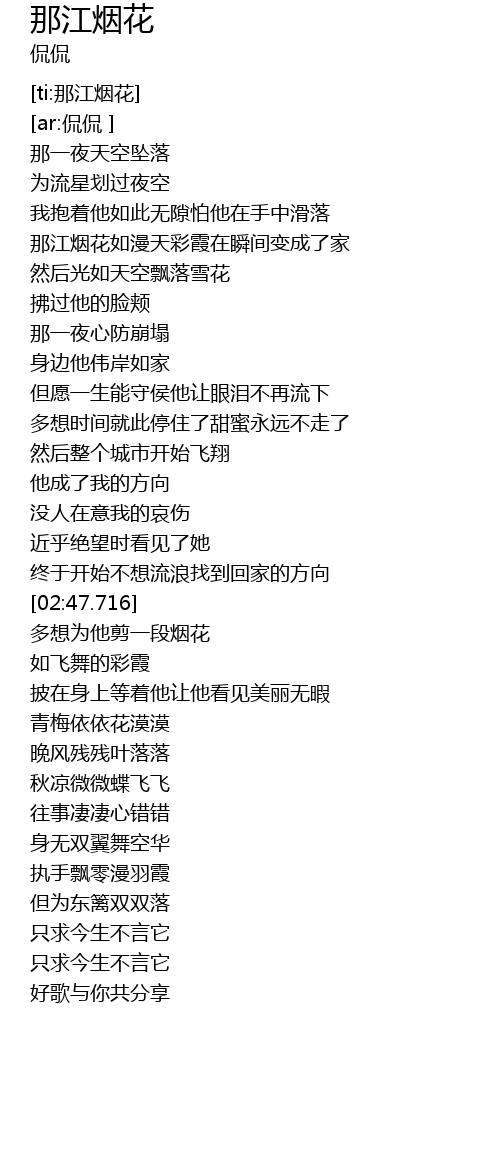 那江烟花
侃侃

[ti:那江烟花]
[ar:侃侃 ]
那一夜天空坠落
为流星划过夜空
我抱着他如此无隙怕他在手中滑落
那江烟花如漫天彩霞在瞬间变成了家
然后光如天空飘落雪花
拂过他的脸颊
那一夜心防崩塌
身边他伟岸如家
但愿一生能守侯他让眼泪不再流下
多想时间就此停住了甜蜜永远不走了
然后整个城市开始飞翔
他成了我的方向
没人在意我的哀伤
近乎绝望时看见了她
终于开始不想流浪找到回家的方向
[02:47.716]
多想为他剪一段烟花
如飞舞的彩霞
披在身上等着他让他看见美丽无暇
青梅依依花漠漠
晚风残残叶落落
秋凉微微蝶飞飞
往事凄凄心错错
身无双翼舞空华
执手飘零漫羽霞
但为东篱双双落
只求今生不言它
只求今生不言它
好歌与你共分享